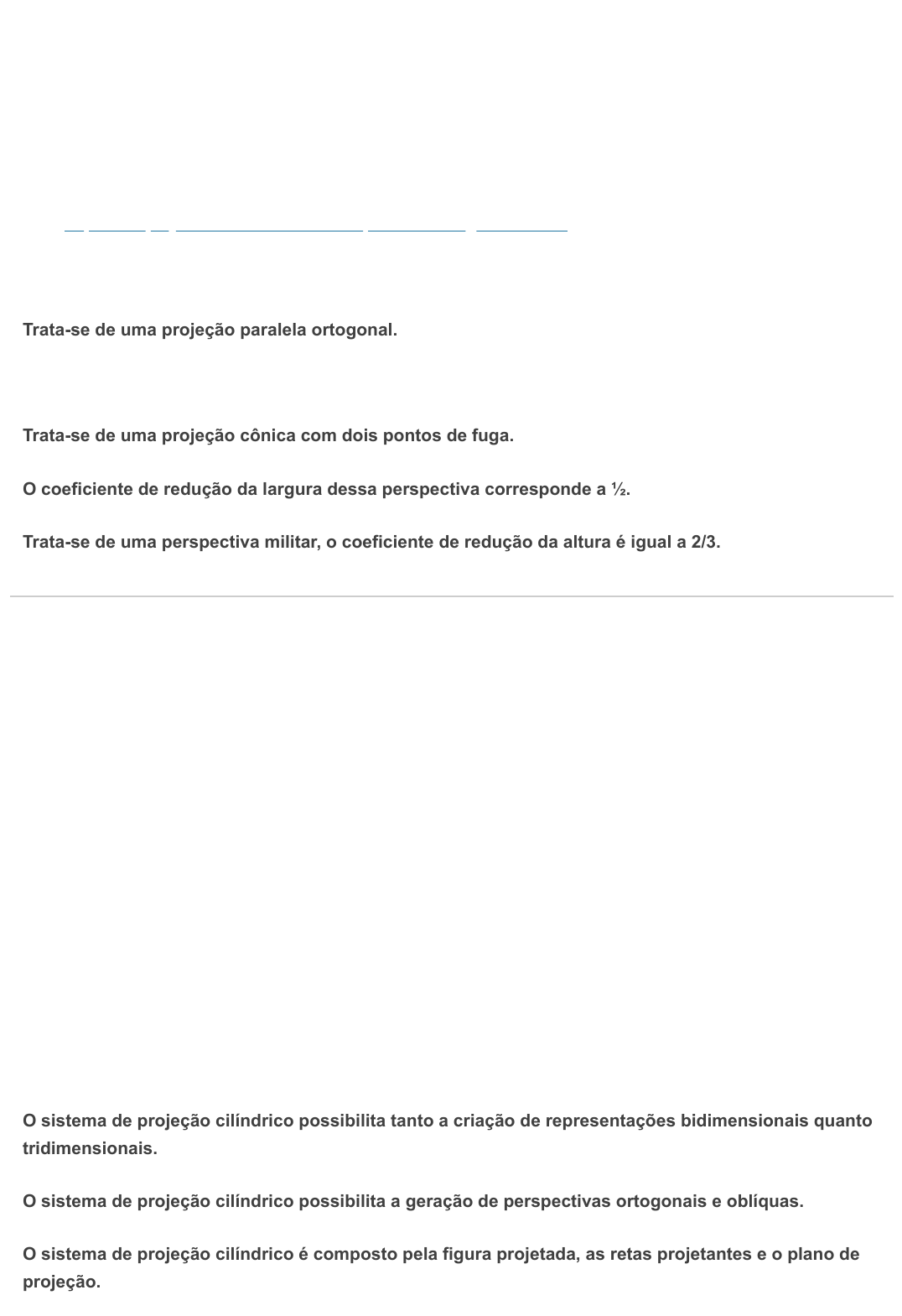 Trata-se de uma projeção paralela ortogonal.

Trata-se de uma projeção cônica com dois pontos de fuga.

O coeficiente de redução da largura dessa perspectiva corresponde a ½.

Trata-se de uma perspectiva militar, o coeficiente de redução da altura é igual a 2/3.

O sistema de projeção cilíndrico possibilita tanto a criação de representações bidimensionais quanto tridimensionais.

O sistema de projeção cilíndrico possibilita a geração de perspectivas ortogonais e oblíquas.

O sistema de projeção cilíndrico é composto pela figura projetada, as retas projetantes e o plano de projeção.